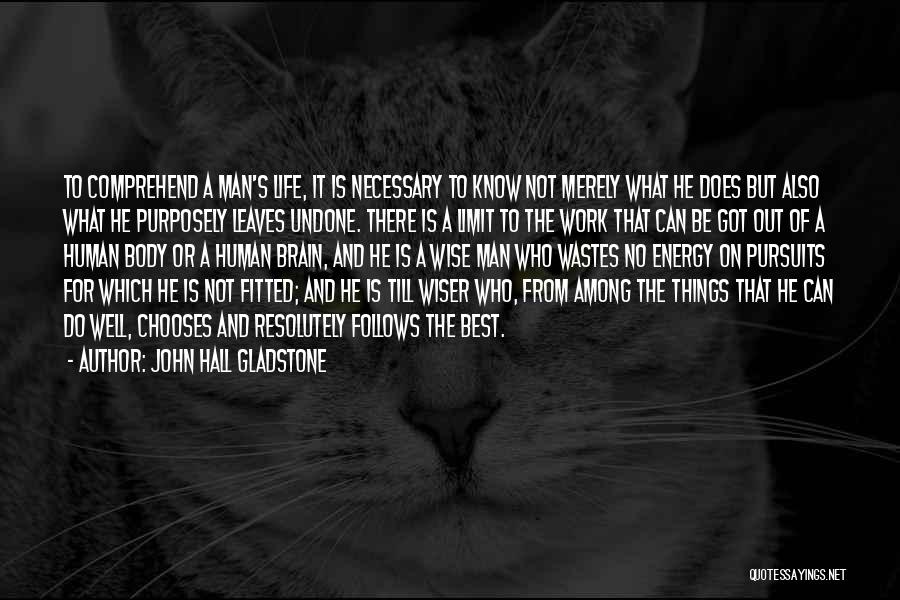 TO COMPREHEND A MAN'S LIFE, IT IS NECESSARY TO KNOW NOT MERELY WHAT HE DOES BUT ALSO WHAT HE PURPOSELY LEAVES UNDONE. THERE IS A LIMIT TO THE WORK THAT CAN BE GOT OUT OF A HUMAN BODY OR A HUMAN BRAIN, AND HE IS A WISE MAN WHO WASTES NO ENERGY ON PURSUITS FOR WHICH HE IS NOT FITTED; AND HE IS TILL WISER WHO, FROM AMONG THE THINGS THAT HE CAN DO WELL, CHOOSES AND RESOLUTELY FOLLOWS THE BEST.

- AUTHOR: JOHN HALL GLADSTONE

QUOTESSAYINGS.NET